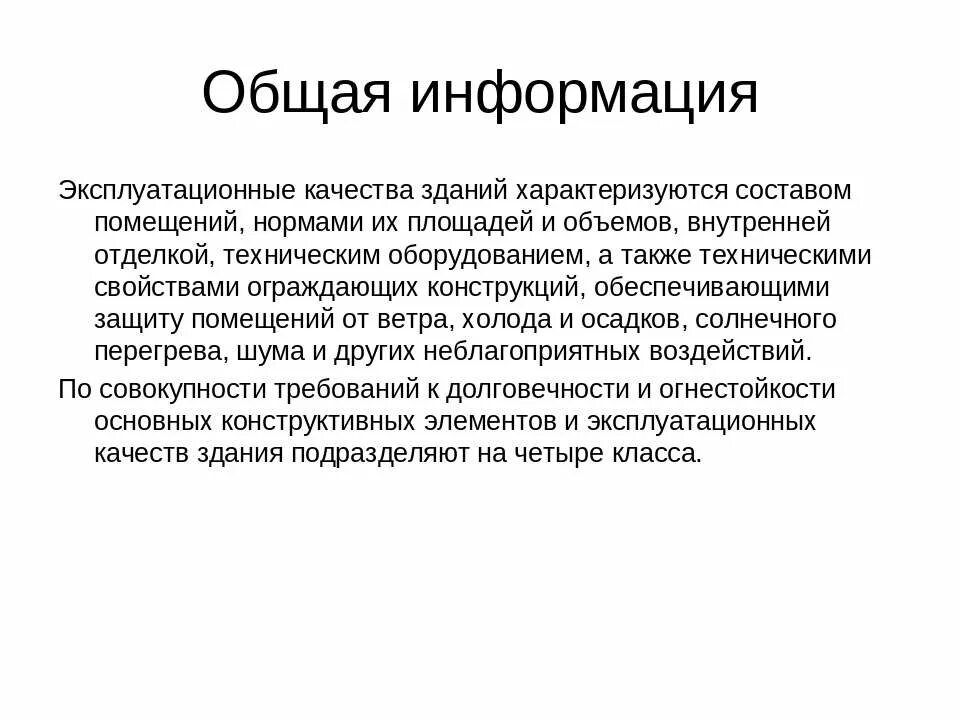 Общая информация

Эксплуатационные качества зданий характеризуются составом помещений, нормами их площадей и объемов, внутренней отделкой, техническим оборудованием, а также техническими свойствами ограждающих конструкций, обеспечивающими защиту помещений от ветра, холода и осадков, солнечного перегрева, шума и других неблагоприятных воздействий.

По совокупности требований к долговечности и огнестойкости основных конструктивных элементов и эксплуатационных качеств здания подразделяют на четыре класса.